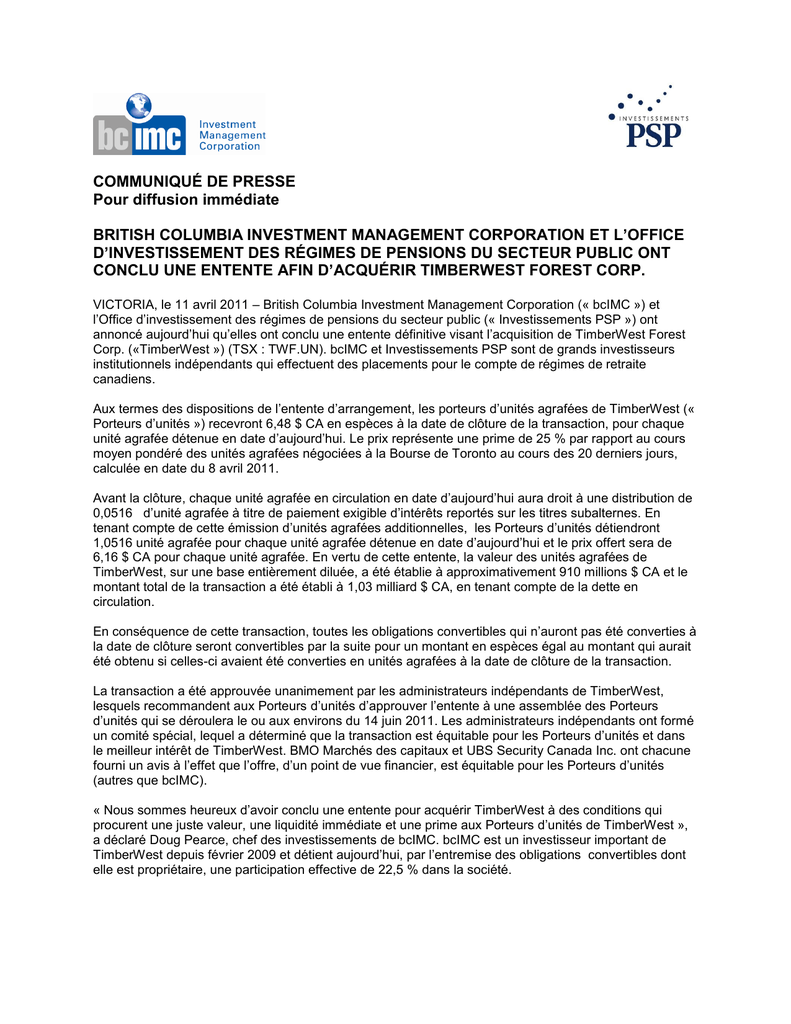 bcIMC Investment Management Corporation

INVESTISSEMENTS PSP

COMMUNIQUÉ DE PRESSE
Pour diffusion immédiate

BRITISH COLUMBIA INVESTMENT MANAGEMENT CORPORATION ET L'OFFICE D'INVESTISSEMENT DES RÉGIMES DE PENSIONS DU SECTEUR PUBLIC ONT CONCLU UNE ENTENTE AFIN D'ACQUÉRIR TIMBERWEST FOREST CORP.

VICTORIA, le 11 avril 2011 – British Columbia Investment Management Corporation (« bcIMC ») et l'Office d'investissement des régimes de pensions du secteur public (« Investissements PSP ») ont annoncé aujourd'hui qu'elles ont conclu une entente définitive visant l'acquisition de TimberWest Forest Corp. («TimberWest ») (TSX : TWF.UN). bcIMC et Investissements PSP sont de grands investisseurs institutionnels indépendants qui effectuent des placements pour le compte de régimes de retraite canadiens.

Aux termes des dispositions de l'entente d'arrangement, les porteurs d'unités agrafées de TimberWest (« Porteurs d'unités ») recevront 6,48 $ CA en espèces à la date de clôture de la transaction, pour chaque unité agrafée détenue en date d'aujourd'hui. Le prix représente une prime de 25 % par rapport au cours moyen pondéré des unités agrafées négociées à la Bourse de Toronto au cours des 20 derniers jours, calculée en date du 8 avril 2011.

Avant la clôture, chaque unité agrafée en circulation en date d'aujourd'hui aura droit à une distribution de 0,0516 d'unité agrafée à titre de paiement exigible d'intérêts reportés sur les titres subalternes. En tenant compte de cette émission d'unités agrafées additionnelles, les Porteurs d'unités détiendront 1,0516 unité agrafée pour chaque unité agrafée détenue en date d'aujourd'hui et le prix offert sera de 6,16 $ CA pour chaque unité agrafée. En vertu de cette entente, la valeur des unités agrafées de TimberWest, sur une base entièrement diluée, a été établie à approximativement 910 millions $ CA et le montant total de la transaction a été établi à 1,03 milliard $ CA, en tenant compte de la dette en circulation.

En conséquence de cette transaction, toutes les obligations convertibles qui n'auront pas été converties à la date de clôture seront convertibles par la suite pour un montant en espèces égal au montant qui aurait été obtenu si celles-ci avaient été converties en unités agrafées à la date de clôture de la transaction.

La transaction a été approuvée unanimement par les administrateurs indépendants de TimberWest, lesquels recommandent aux Porteurs d'unités d'approuver l'entente à une assemblée des Porteurs d'unités qui se déroulera le ou aux environs du 14 juin 2011. Les administrateurs indépendants ont formé un comité spécial, lequel a déterminé que la transaction est équitable pour les Porteurs d'unités et dans le meilleur intérêt de TimberWest. BMO Marchés des capitaux et UBS Security Canada Inc. ont chacune fourni un avis à l'effet que l'offre, d'un point de vue financier, est équitable pour les Porteurs d'unités (autres que bcIMC).

« Nous sommes heureux d'avoir conclu une entente pour acquérir TimberWest à des conditions qui procurent une juste valeur, une liquidité immédiate et une prime aux Porteurs d'unités de TimberWest », a déclaré Doug Pearce, chef des investissements de bcIMC. bcIMC est un investisseur important de TimberWest depuis février 2009 et détient aujourd'hui, par l'entremise des obligations convertibles dont elle est propriétaire, une participation effective de 22,5 % dans la société.